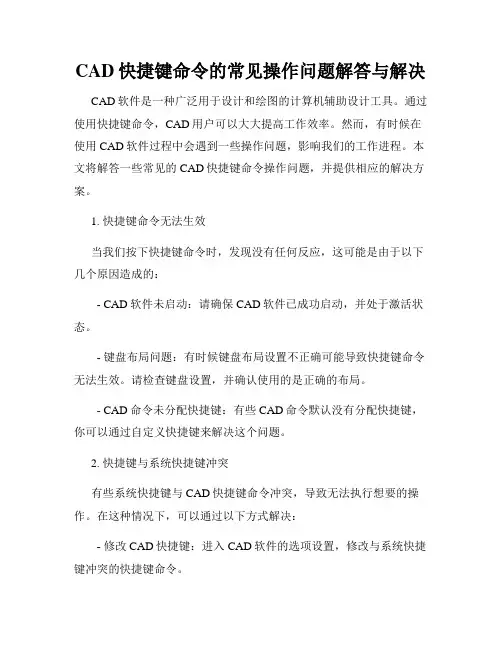 CAD 快捷键命令的常见操作问题解答与解决

CAD 软件是一种广泛用于设计和绘图的计算机辅助设计工具。通过使用快捷键命令，CAD 用户可以大大提高工作效率。然而，有时候在使用 CAD 软件过程中会遇到一些操作问题，影响我们的工作进程。本文将解答一些常见的 CAD 快捷键命令操作问题，并提供相应的解决方案。

1. 快捷键命令无法生效

当我们按下快捷键命令时，发现没有任何反应，这可能是由于以下几个原因造成的：

- CAD 软件未启动：请确保 CAD 软件已成功启动，并处于激活状态。

- 键盘布局问题：有时候键盘布局设置不正确可能导致快捷键命令无法生效。请检查键盘设置，并确认使用的是正确的布局。

- CAD 命令未分配快捷键：有些 CAD 命令默认没有分配快捷键，你可以通过自定义快捷键来解决这个问题。

2. 快捷键与系统快捷键冲突

有些系统快捷键与 CAD 快捷键命令冲突，导致无法执行想要的操作。在这种情况下，可以通过以下方式解决：

- 修改 CAD 快捷键：进入 CAD 软件的选项设置，修改与系统快捷键冲突的快捷键命令。